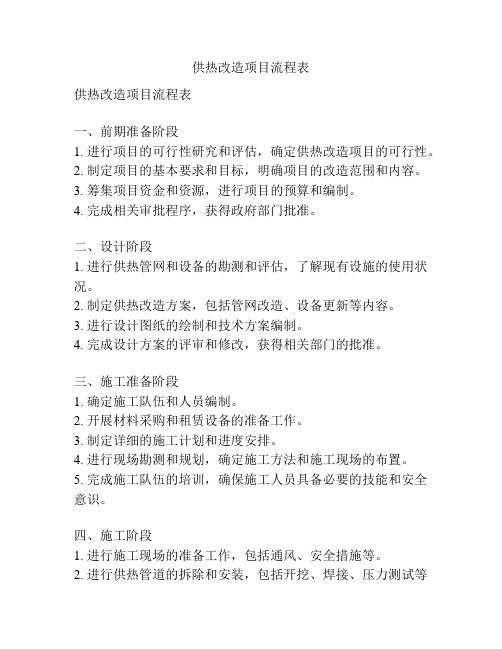 供热改造项目流程表

供热改造项目流程表

一、前期准备阶段
1. 进行项目的可行性研究和评估，确定供热改造项目的可行性。
2. 制定项目的基本要求和目标，明确项目的改造范围和内容。
3. 筹集项目资金和资源，进行项目的预算和编制。
4. 完成相关审批程序，获得政府部门批准。

二、设计阶段
1. 进行供热管网和设备的勘测和评估，了解现有设施的使用状况。
2. 制定供热改造方案，包括管网改造、设备更新等内容。
3. 进行设计图纸的绘制和技术方案编制。
4. 完成设计方案的评审和修改，获得相关部门的批准。

三、施工准备阶段
1. 确定施工队伍和人员编制。
2. 开展材料采购和租赁设备的准备工作。
3. 制定详细的施工计划和进度安排。
4. 进行现场勘测和规划，确定施工方法和施工现场的布置。
5. 完成施工队伍的培训，确保施工人员具备必要的技能和安全意识。

四、施工阶段
1. 进行施工现场的准备工作，包括通风、安全措施等。
2. 进行供热管道的拆除和安装，包括开挖、焊接、压力测试等